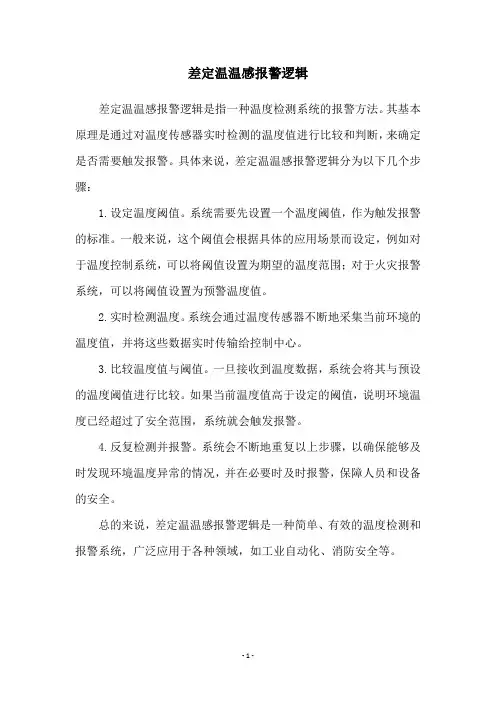 差定温温感报警逻辑

差定温温感报警逻辑是指一种温度检测系统的报警方法。其基本原理是通过对温度传感器实时检测的温度值进行比较和判断，来确定是否需要触发报警。具体来说，差定温温感报警逻辑分为以下几个步骤：

1. 设定温度阈值。系统需要先设置一个温度阈值，作为触发报警的标准。一般来说，这个阈值会根据具体的应用场景而设定，例如对于温度控制系统，可以将阈值设置为期望的温度范围；对于火灾报警系统，可以将阈值设置为预警温度值。

2. 实时检测温度。系统会通过温度传感器不断地采集当前环境的温度值，并将这些数据实时传输给控制中心。

3. 比较温度值与阈值。一旦接收到温度数据，系统会将其与预设的温度阈值进行比较。如果当前温度值高于设定的阈值，说明环境温度已经超过了安全范围，系统就会触发报警。

4. 反复检测并报警。系统会不断地重复以上步骤，以确保能够及时发现环境温度异常的情况，并在必要时及时报警，保障人员和设备的安全。

总的来说，差定温温感报警逻辑是一种简单、有效的温度检测和报警系统，广泛应用于各种领域，如工业自动化、消防安全等。

- 1 -